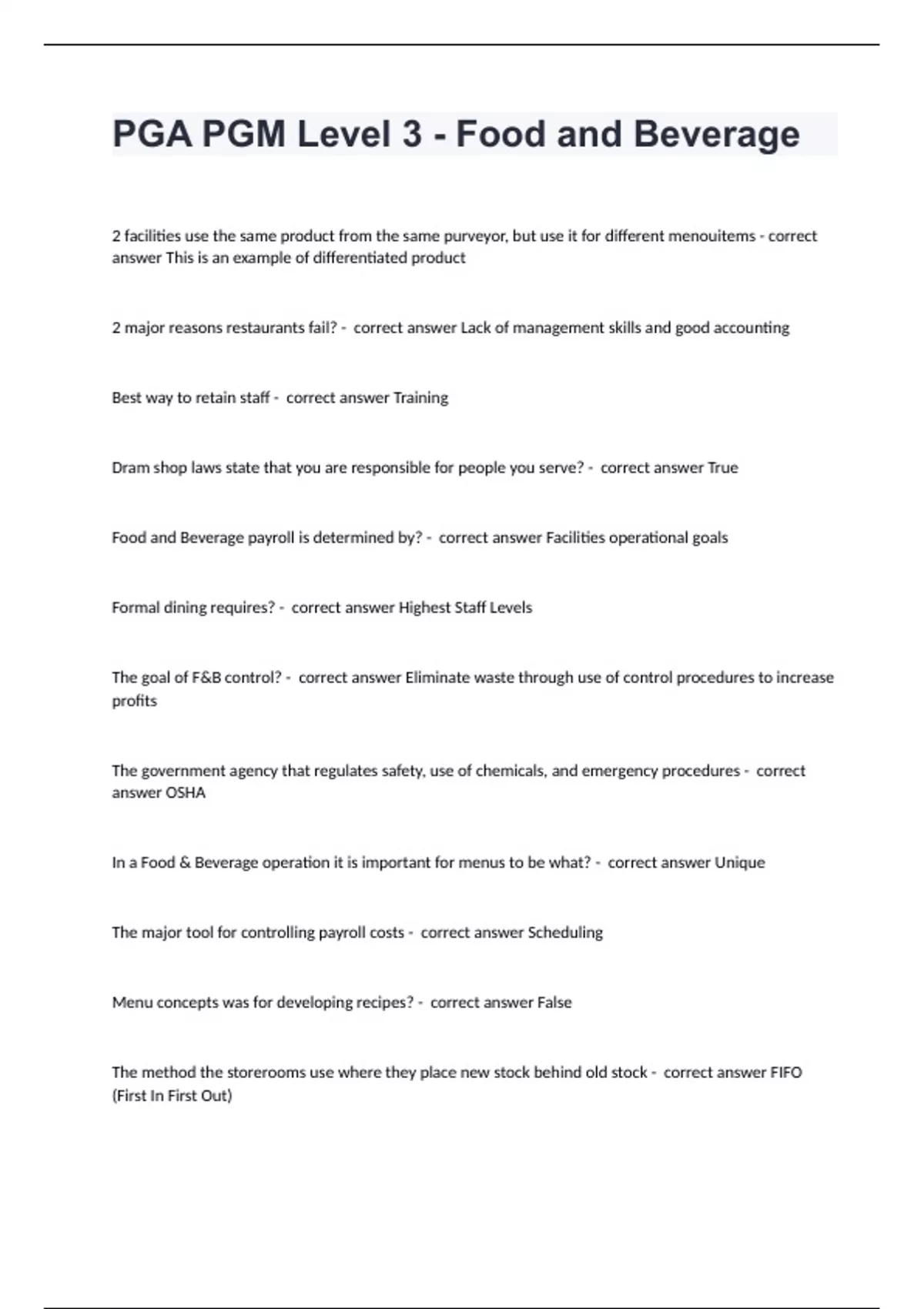 PGA PGM Level 3 - Food and Beverage

2 facilities use the same product from the same purveyor, but use it for different menouitems - correct answer This is an example of differentiated product

2 major reasons restaurants fail? - correct answer Lack of management skills and good accounting

Best way to retain staff - correct answer Training

Dram shop laws state that you are responsible for people you serve? - correct answer True

Food and Beverage payroll is determined by? - correct answer Facilities operational goals

Formal dining requires? - correct answer Highest Staff Levels

The goal of F&B control? - correct answer Eliminate waste through use of control procedures to increase profits

The government agency that regulates safety, use of chemicals, and emergency procedures - correct answer OSHA

In a Food & Beverage operation it is important for menus to be what? - correct answer Unique

The major tool for controlling payroll costs - correct answer Scheduling

Menu concepts was for developing recipes? - correct answer False

The method the storerooms use where they place new stock behind old stock - correct answer FIFO (First In First Out)